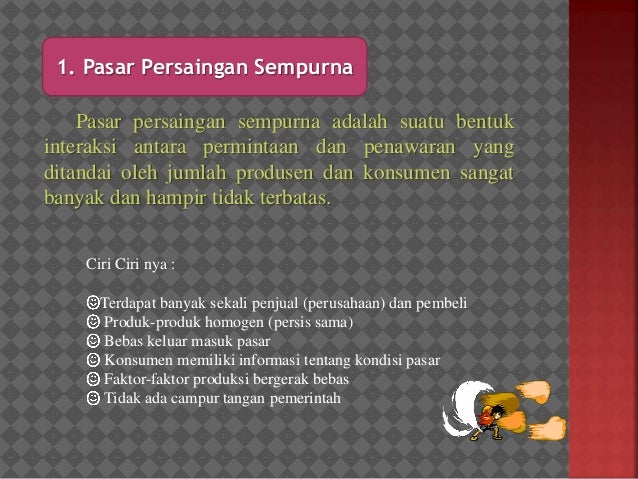 1. Pasar Persaingan Sempurna

Pasar persaingan sempurna adalah suatu bentuk interaksi antara permintaan dan penawaran yang ditandai oleh jumlah produsen dan konsumen sangat banyak dan hampir tidak terbatas.

Ciri Ciri nya :

☺Terdapat banyak sekali penjual (perusahaan) dan pembeli
☺ Produk-produk homogen (persis sama)
☺ Bebas keluar masuk pasar
☺ Konsumen memiliki informasi tentang kondisi pasar
☺ Faktor-faktor produksi bergerak bebas
☺ Tidak ada campur tangan pemerintah